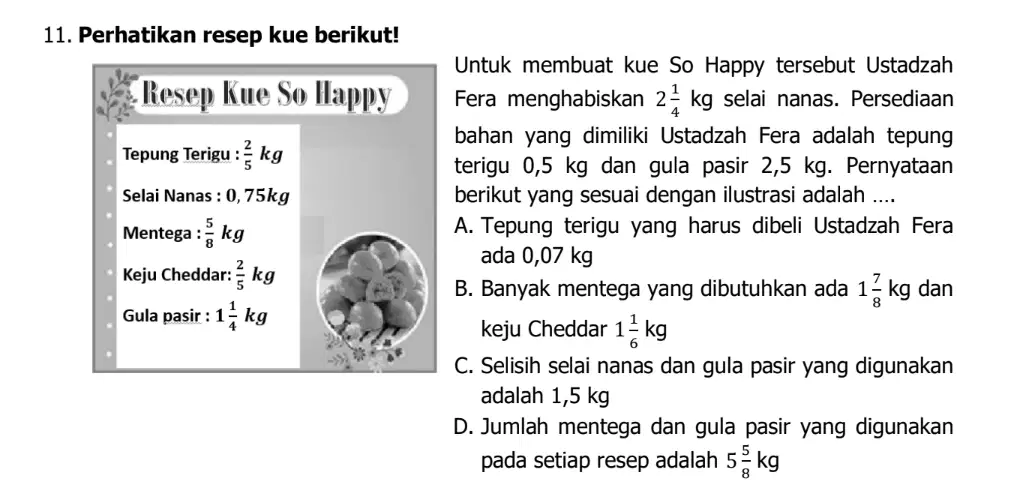 11. **Perhatikan resep kue berikut!**

Resep Kue So Happy

Tepung Terigu : $\frac{2}{5}$ $kg$

Selai Nanas : $0,75kg$

Mentega : $\frac{5}{8}$ $kg$

Keju Cheddar: $\frac{2}{5}$ $kg$

Gula pasir : $1\frac{1}{4}$ $kg$

Untuk membuat kue So Happy tersebut Ustadzah Fera menghabiskan $2\frac{1}{4}$ kg selai nanas. Persediaan bahan yang dimiliki Ustadzah Fera adalah tepung terigu 0,5 kg dan gula pasir 2,5 kg. Pernyataan berikut yang sesuai dengan ilustrasi adalah ....

A. Tepung terigu yang harus dibeli Ustadzah Fera ada 0,07 kg

B. Banyak mentega yang dibutuhkan ada $1\frac{7}{8}$ kg dan keju Cheddar $1\frac{1}{6}$ kg

C. Selisih selai nanas dan gula pasir yang digunakan adalah 1,5 kg

D. Jumlah mentega dan gula pasir yang digunakan pada setiap resep adalah $5\frac{5}{8}$ kg